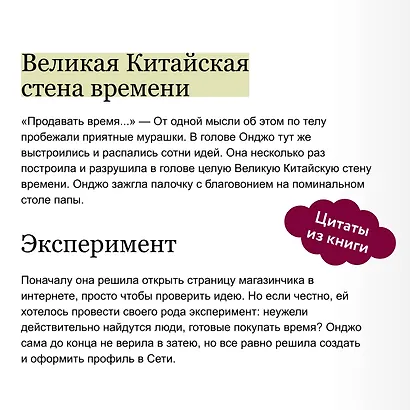 Великая Китайская стена времени

«Продавать время...» — От одной мысли об этом по телу пробежали приятные мурашки. В голове Онджо тут же выстроились и распались сотни идей. Она несколько раз построила и разрушила в голове целую Великую Китайскую стену времени. Онджо зажгла палочку с благовонием на поминальном столе папы.

Цитаты из книги

Эксперимент

Поначалу она решила открыть страницу магазинчика в интернете, просто чтобы проверить идею. Но если честно, ей хотелось провести своего рода эксперимент: неужели действительно найдутся люди, готовые покупать время? Онджо сама до конца не верила в затею, но все равно решила создать и оформить профиль в Сети.